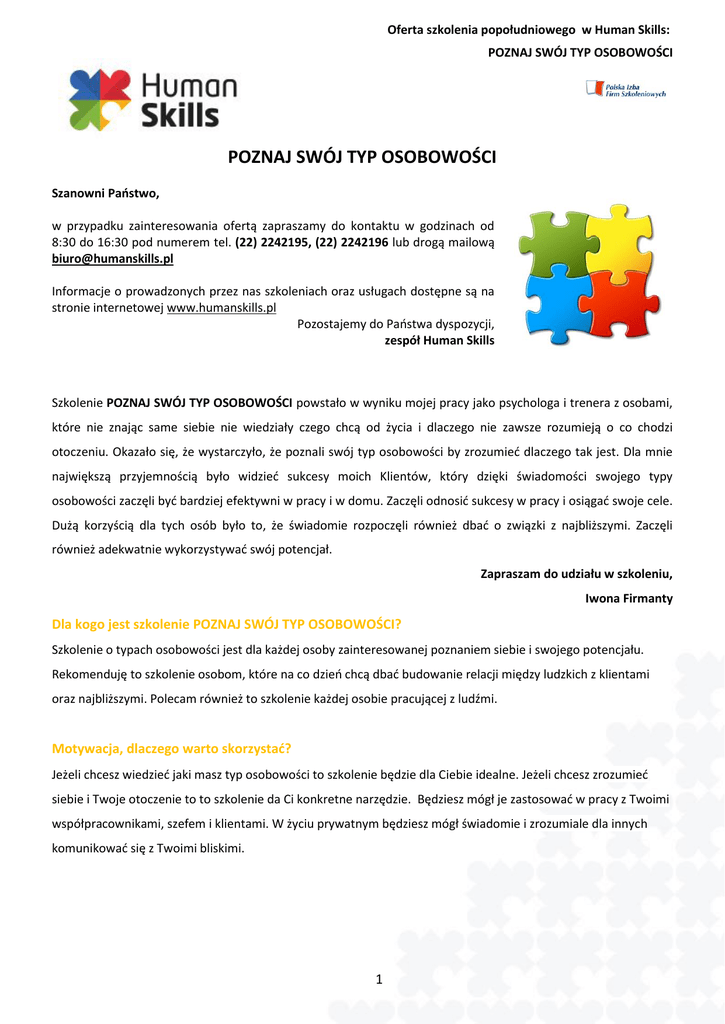 Oferta szkolenia popołudniowego w Human Skills:
POZNAJ SWÓJ TYP OSOBOWOŚCI

Human Skills

Polska Izba Firm Szkoleniowych

POZNAJ SWÓJ TYP OSOBOWOŚCI

Szanowni Państwo,

w przypadku zainteresowania ofertą zapraszamy do kontaktu w godzinach od 8:30 do 16:30 pod numerem tel. (22) 2242195, (22) 2242196 lub drogą mailową biuro@humanskills.pl

Informacje o prowadzonych przez nas szkoleniach oraz usługach dostępne są na stronie internetowej www.humanskills.pl

Pozostajemy do Państwa dyspozycji,
zespół Human Skills

Szkolenie POZNAJ SWÓJ TYP OSOBOWOŚCI powstało w wyniku mojej pracy jako psychologa i trenera z osobami, które nie znając same siebie nie wiedziały czego chcą od życia i dlaczego nie zawsze rozumieją o co chodzi otoczeniu. Okazało się, że wystarczyło, że poznali swój typ osobowości by zrozumieć dlaczego tak jest. Dla mnie największą przyjemnością było widzieć sukcesy moich Klientów, który dzięki świadomości swojego typy osobowości zaczęli być bardziej efektywni w pracy i w domu. Zaczęli odnosić sukcesy w pracy i osiągać swoje cele. Dużą korzyścią dla tych osób było to, że świadomie rozpoczęli również dbać o związki z najbliższymi. Zaczęli również adekwatnie wykorzystywać swój potencjał.

Zapraszam do udziału w szkoleniu,
Iwona Firmanty

Dla kogo jest szkolenie POZNAJ SWÓJ TYP OSOBOWOŚCI?

Szkolenie o typach osobowości jest dla każdej osoby zainteresowanej poznaniem siebie i swojego potencjału. Rekomenduję to szkolenie osobom, które na co dzień chcą dbać budowanie relacji między ludzkich z klientami oraz najbliższymi. Polecam również to szkolenie każdej osobie pracującej z ludźmi.

Motywacja, dlaczego warto skorzystać?

Jeżeli chcesz wiedzieć jaki masz typ osobowości to szkolenie będzie dla Ciebie idealne. Jeżeli chcesz zrozumieć siebie i Twoje otoczenie to to szkolenie da Ci konkretne narzędzie. Będziesz mógł je zastosować w pracy z Twoimi współpracownikami, szefem i klientami. W życiu prywatnym będziesz mógł świadomie i zrozumiale dla innych komunikować się z Twoimi bliskimi.

1